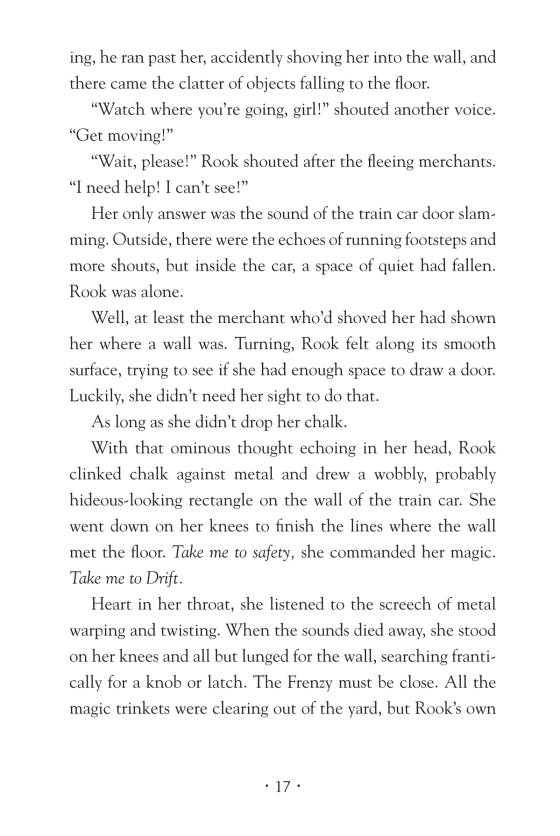 ing, he ran past her, accidently shoving her into the wall, and there came the clatter of objects falling to the floor.

"Watch where you're going, girl!" shouted another voice. "Get moving!"

"Wait, please!" Rook shouted after the fleeing merchants. "I need help! I can't see!"

Her only answer was the sound of the train car door slamming. Outside, there were the echoes of running footsteps and more shouts, but inside the car, a space of quiet had fallen. Rook was alone.

Well, at least the merchant who'd shoved her had shown her where a wall was. Turning, Rook felt along its smooth surface, trying to see if she had enough space to draw a door. Luckily, she didn't need her sight to do that.

As long as she didn't drop her chalk.

With that ominous thought echoing in her head, Rook clinked chalk against metal and drew a wobbly, probably hideous-looking rectangle on the wall of the train car. She went down on her knees to finish the lines where the wall met the floor. Take me to safety, she commanded her magic. Take me to Drift.

Heart in her throat, she listened to the screech of metal warping and twisting. When the sounds died away, she stood on her knees and all but lunged for the wall, searching frantically for a knob or latch. The Frenzy must be close. All the magic trinkets were clearing out of the yard, but Rook's own

· 17 ·